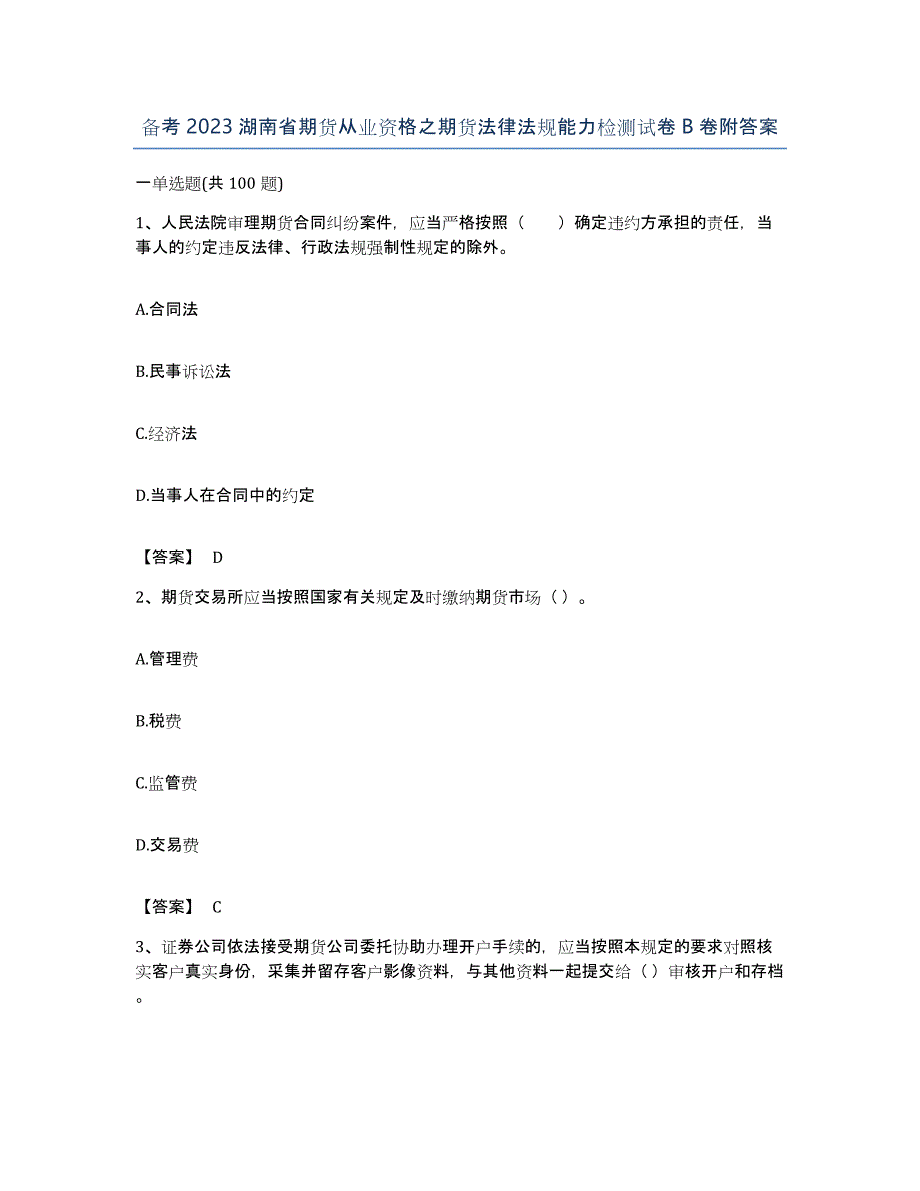 备考 2023 湖南省期货从业资格之期货法律法规能力检测试卷 B 卷附答案

一单选题(共 100 题)

1、人民法院审理期货合同纠纷案件，应当严格按照（　　）确定违约方承担的责任，当事人的约定违反法律、行政法规强制性规定的除外。

A.合同法

B.民事诉讼法

C.经济法

D.当事人在合同中的约定

【答案】 D

2、期货交易所应当按照国家有关规定及时缴纳期货市场（ ）。

A.管理费

B.税费

C.监管费

D.交易费

【答案】 C

3、证券公司依法接受期货公司委托协助办理开户手续的，应当按照本规定的要求对照核实客户真实身份，采集并留存客户影像资料，与其他资料一起提交给（ ）审核开户和存档。